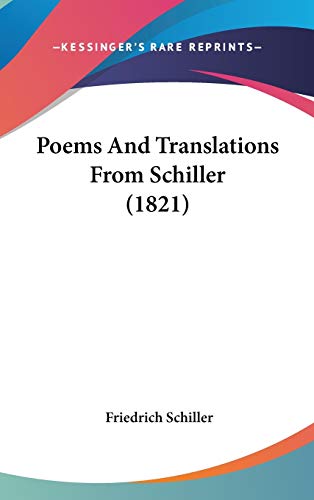 —KESSINGER'S RARE REPRINTS—

Poems And Translations From Schiller (1821)

Friedrich Schiller